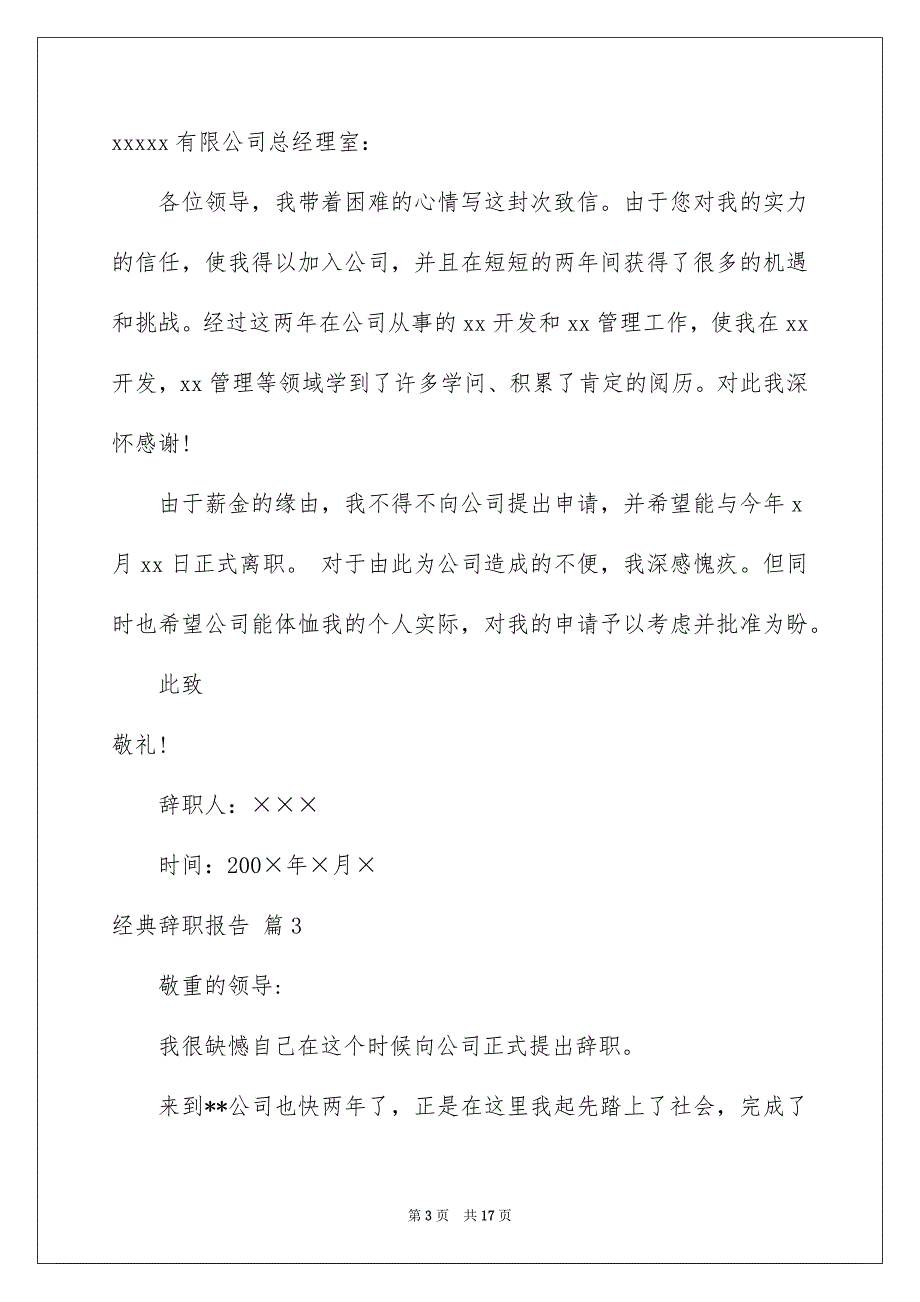 xxxxx 有限公司总经理室：

各位领导，我带着困难的心情写这封次致信。由于您对我的实力的信任，使我得以加入公司，并且在短短的两年间获得了很多的机遇和挑战。经过这两年在公司从事的 xx 开发和 xx 管理工作，使我在 xx 开发，xx 管理等领域学到了许多学问、积累了肯定的阅历。对此我深怀感谢!

由于薪金的缘由，我不得不向公司提出申请，并希望能与今年 x 月 xx 日正式离职。 对于由此为公司造成的不便，我深感愧疚。但同时也希望公司能体恤我的个人实际，对我的申请予以考虑并批准为盼。

此致

敬礼!

辞职人：×××

时间：200×年×月×

经典辞职报告 篇 3

敬重的领导:

我很缺憾自己在这个时候向公司正式提出辞职。

来到**公司也快两年了，正是在这里我起先踏上了社会，完成了

第 3 页 共 17 页